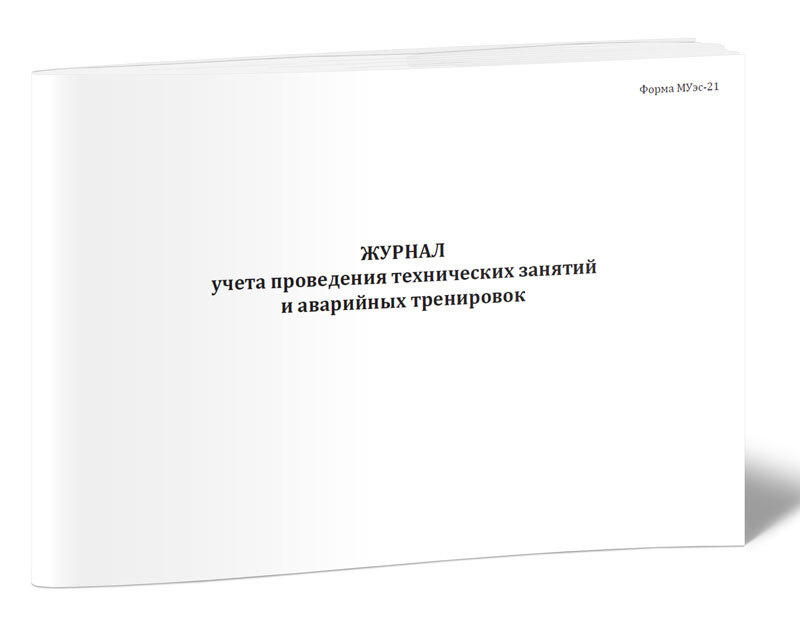 Форма МУэс-21

ЖУРНАЛ
учета проведения технических занятий
и аварийных тренировок